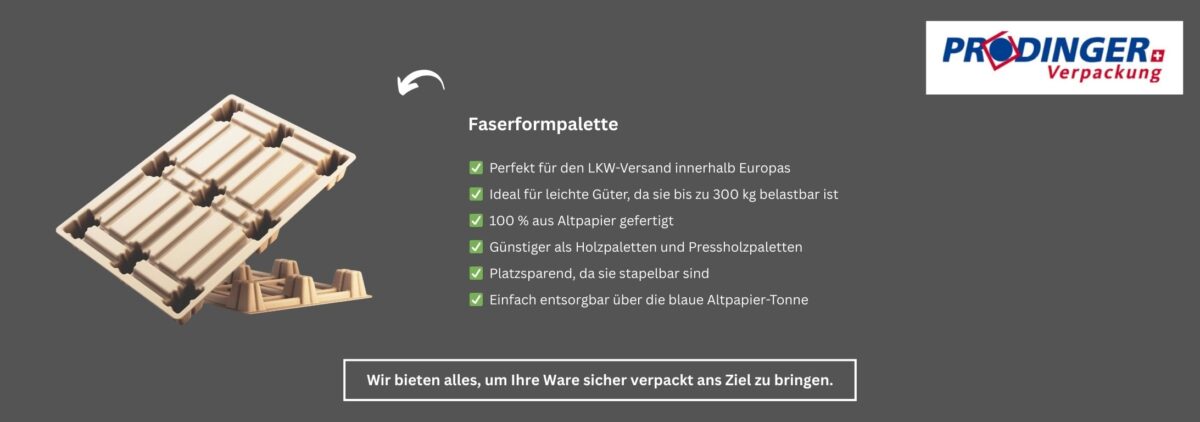 PRODINGER
Verpackung

Faserformpalette

☑ Perfekt für den LKW-Versand innerhalb Europas
☑ Ideal für leichte Güter, da sie bis zu 300 kg belastbar ist
☑ 100 % aus Altpapier gefertigt
☑ Günstiger als Holzpaletten und Pressholzpaletten
☑ Platzsparend, da sie stapelbar sind
☑ Einfach entsorgbar über die blaue Altpapier-Tonne

Wir bieten alles, um Ihre Ware sicher verpackt ans Ziel zu bringen.